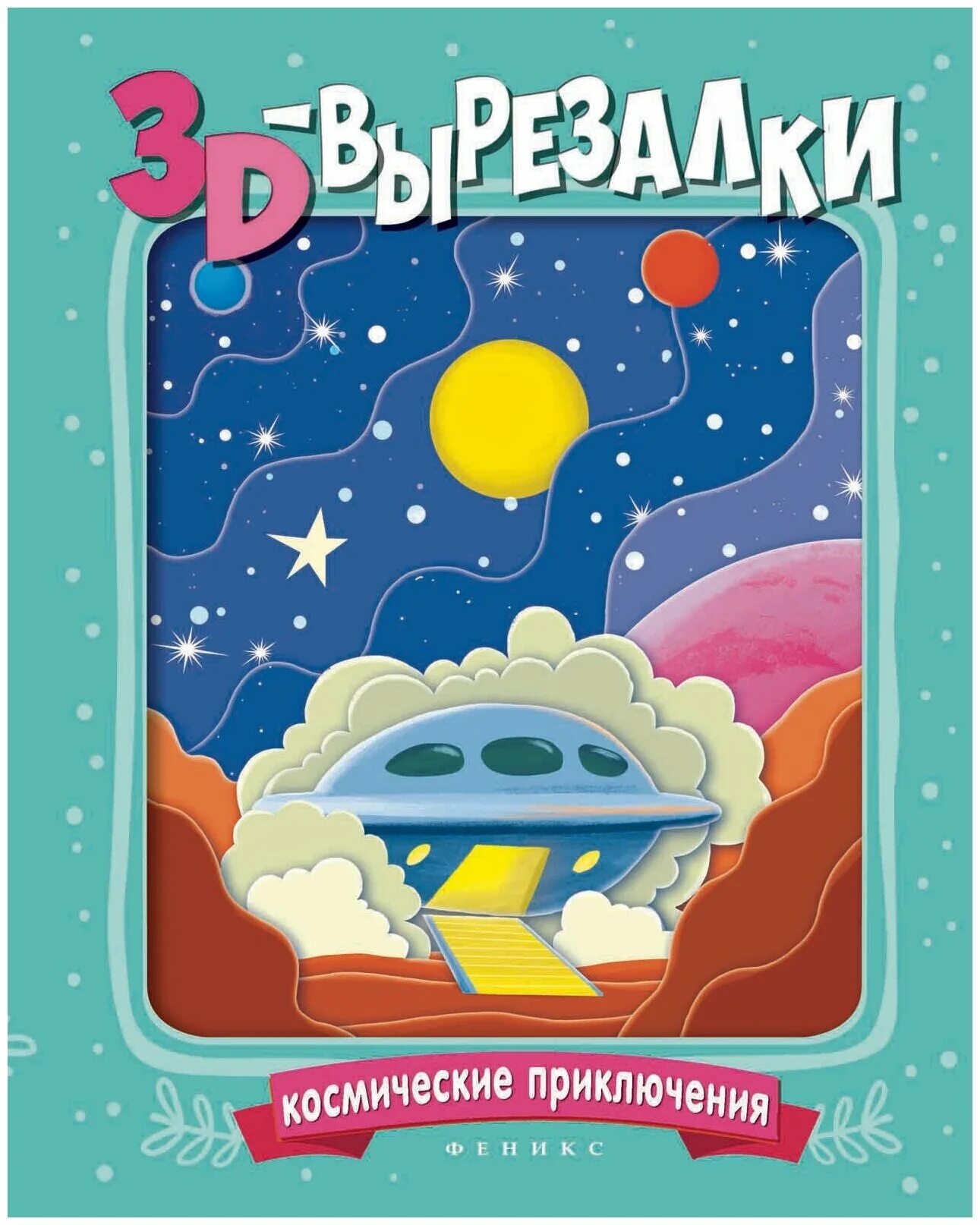 3D-ВЫРЕЗАЛКИ

космические приключения

ФЕНИКС